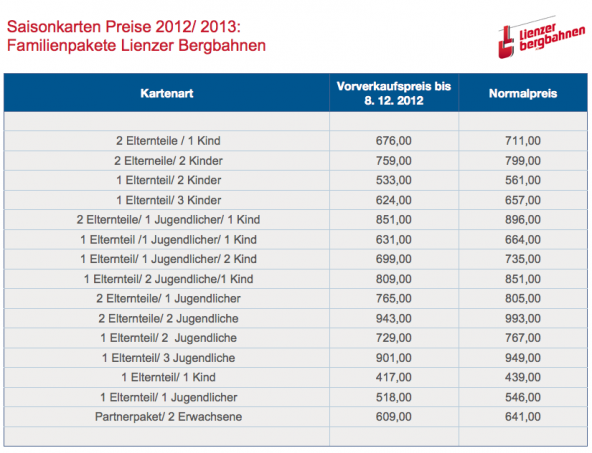 Saisonkarten Preise 2012/ 2013:
Familienpakete Lienzer Bergbahnen

Lienzer bergbahnen

| Kartenart | Vorverkaufspreis bis 8. 12. 2012 | Normalpreis |
|---|---|---|
| | | |
| 2 Elternteile / 1 Kind | 676,00 | 711,00 |
| 2 Elterneile/ 2 Kinder | 759,00 | 799,00 |
| 1 Elternteil/ 2 Kinder | 533,00 | 561,00 |
| 1 Elternteil/ 3 Kinder | 624,00 | 657,00 |
| 2 Elternteile/ 1 Jugendlicher/ 1 Kind | 851,00 | 896,00 |
| 1 Elternteil /1 Jugendlicher/ 1 Kind | 631,00 | 664,00 |
| 1 Elternteil/ 1 Jugendlicher/ 2 Kind | 699,00 | 735,00 |
| 1 Elternteil/ 2 Jugendliche/1 Kind | 809,00 | 851,00 |
| 2 Elternteile/ 1 Jugendlicher | 765,00 | 805,00 |
| 2 Elternteile/ 2 Jugendliche | 943,00 | 993,00 |
| 1 Elternteil/ 2 Jugendliche | 729,00 | 767,00 |
| 1 Elternteil/ 3 Jugendliche | 901,00 | 949,00 |
| 1 Elternteil/ 1 Kind | 417,00 | 439,00 |
| 1 Elternteil/ 1 Jugendlicher | 518,00 | 546,00 |
| Partnerpaket/ 2 Erwachsene | 609,00 | 641,00 |
| | | |